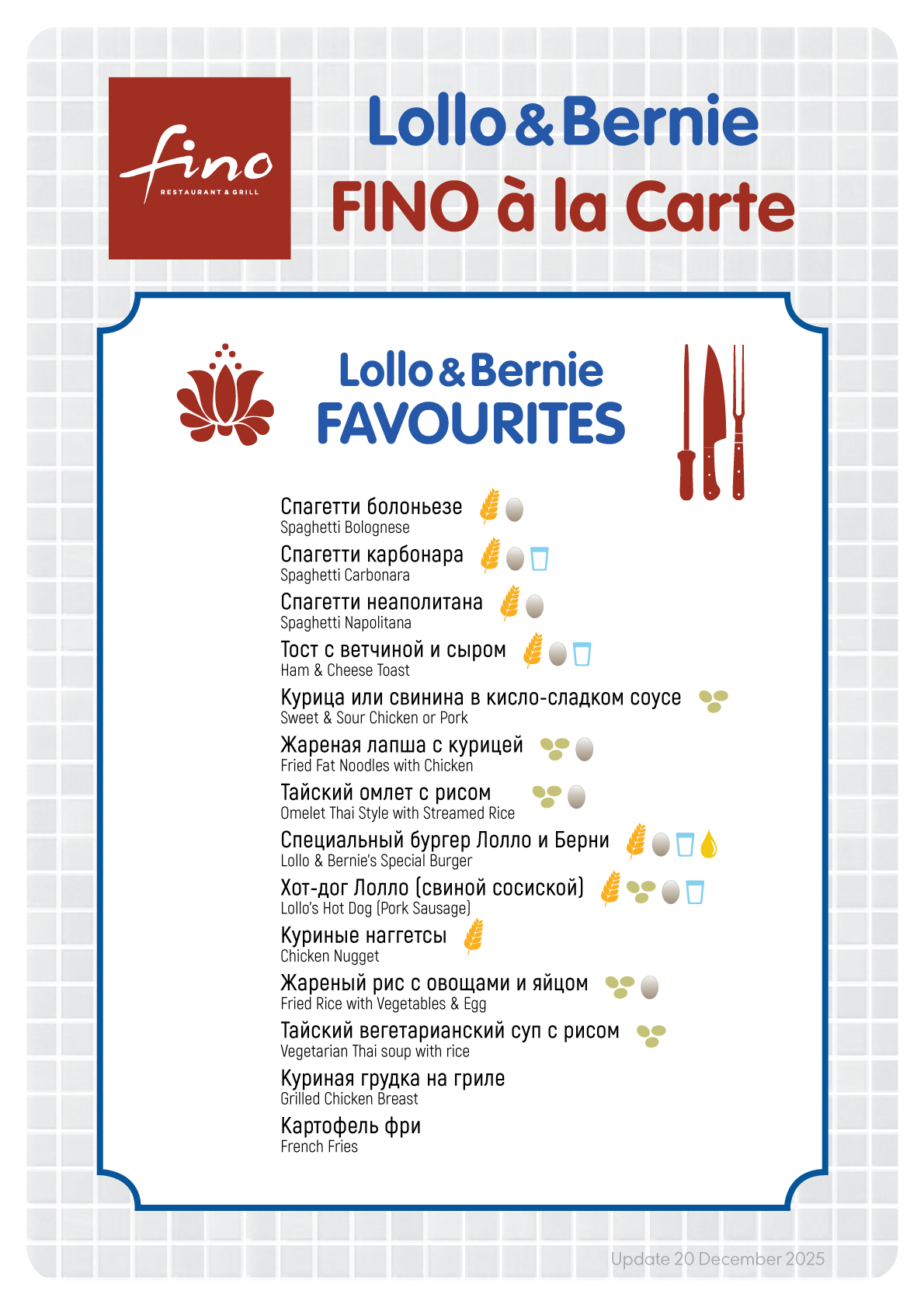 fino
RESTAURANT & GRILL

Lollo & Bernie
FINO à la Carte

Lollo & Bernie
FAVOURITES

Спагетти болоньезе
Spaghetti Bolognese

Спагетти карбонара
Spaghetti Carbonara

Спагетти неаполитана
Spaghetti Napolitana

Тост с ветчиной и сыром
Ham & Cheese Toast

Курица или свинина в кисло-сладком соусе
Sweet & Sour Chicken or Pork

Жареная лапша с курицей
Fried Fat Noodles with Chicken

Тайский омлет с рисом
Omelet Thai Style with Streamed Rice

Специальный бургер Лолло и Берни
Lollo & Bernie's Special Burger

Хот-дог Лолло (свиной сосиской)
Lollo's Hot Dog (Pork Sausage)

Куриные наггетсы
Chicken Nugget

Жареный рис с овощами и яйцом
Fried Rice with Vegetables & Egg

Тайский вегетарианский суп с рисом
Vegetarian Thai soup with rice

Куриная грудка на гриле
Grilled Chicken Breast

Картофель фри
French Fries

Update 20 December 2025